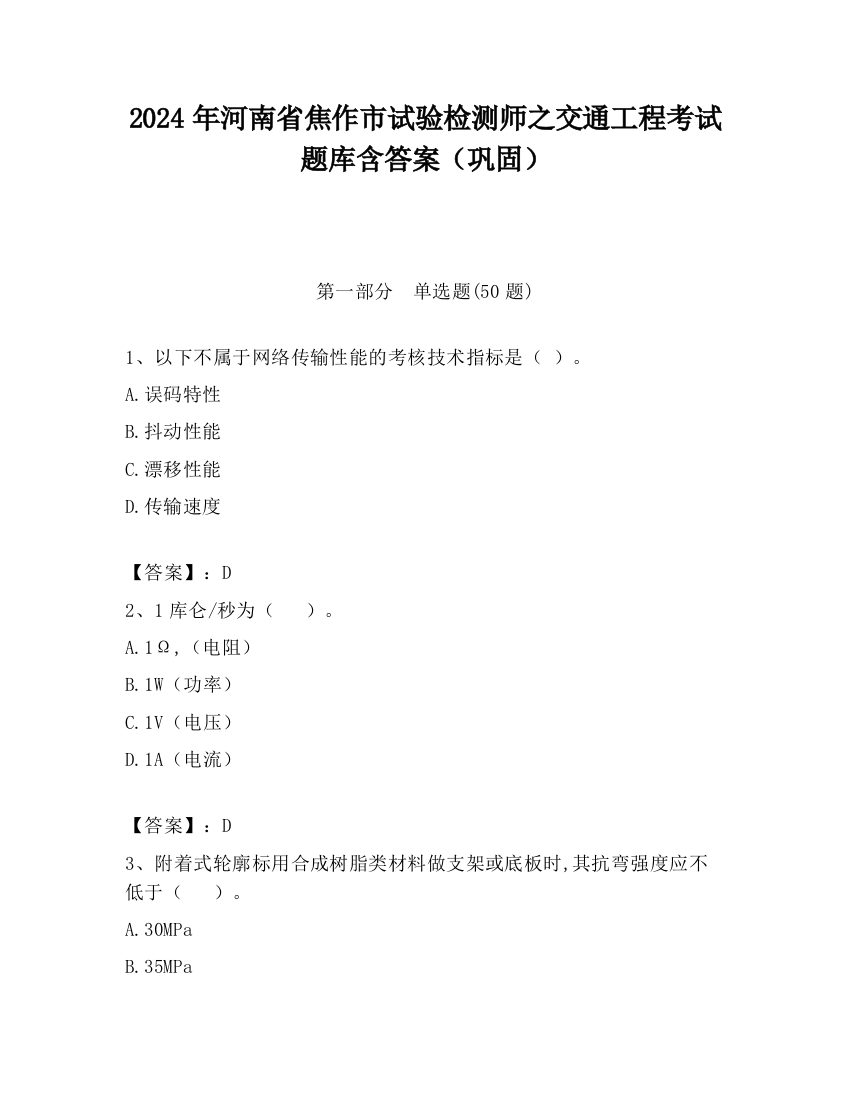 2024 年河南省焦作市试验检测师之交通工程考试题库含答案（巩固）

第一部分　单选题(50 题)

1、以下不属于网络传输性能的考核技术指标是（ ）。

A.误码特性

B.抖动性能

C.漂移性能

D.传输速度

【答案】：D

2、1 库仑/秒为（　　）。

A.1Ω,（电阻）

B.1W（功率）

C.1V（电压）

D.1A（电流）

【答案】：D

3、附着式轮廓标用合成树脂类材料做支架或底板时,其抗弯强度应不低于（　　）。

A.30MPa

B.35MPa